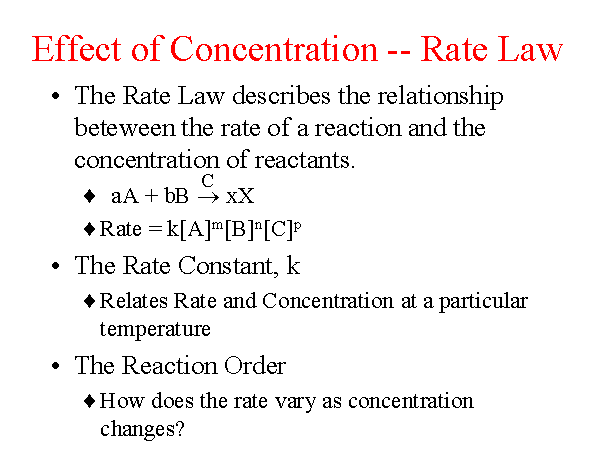 Effect of Concentration -- Rate Law

• The Rate Law describes the relationship beteween the rate of a reaction and the concentration of reactants.

♦ $aA + bB \xrightarrow{C} xX$

♦ Rate = $k[A]^m[B]^n[C]^p$

• The Rate Constant, k

♦ Relates Rate and Concentration at a particular temperature

• The Reaction Order

♦ How does the rate vary as concentration changes?